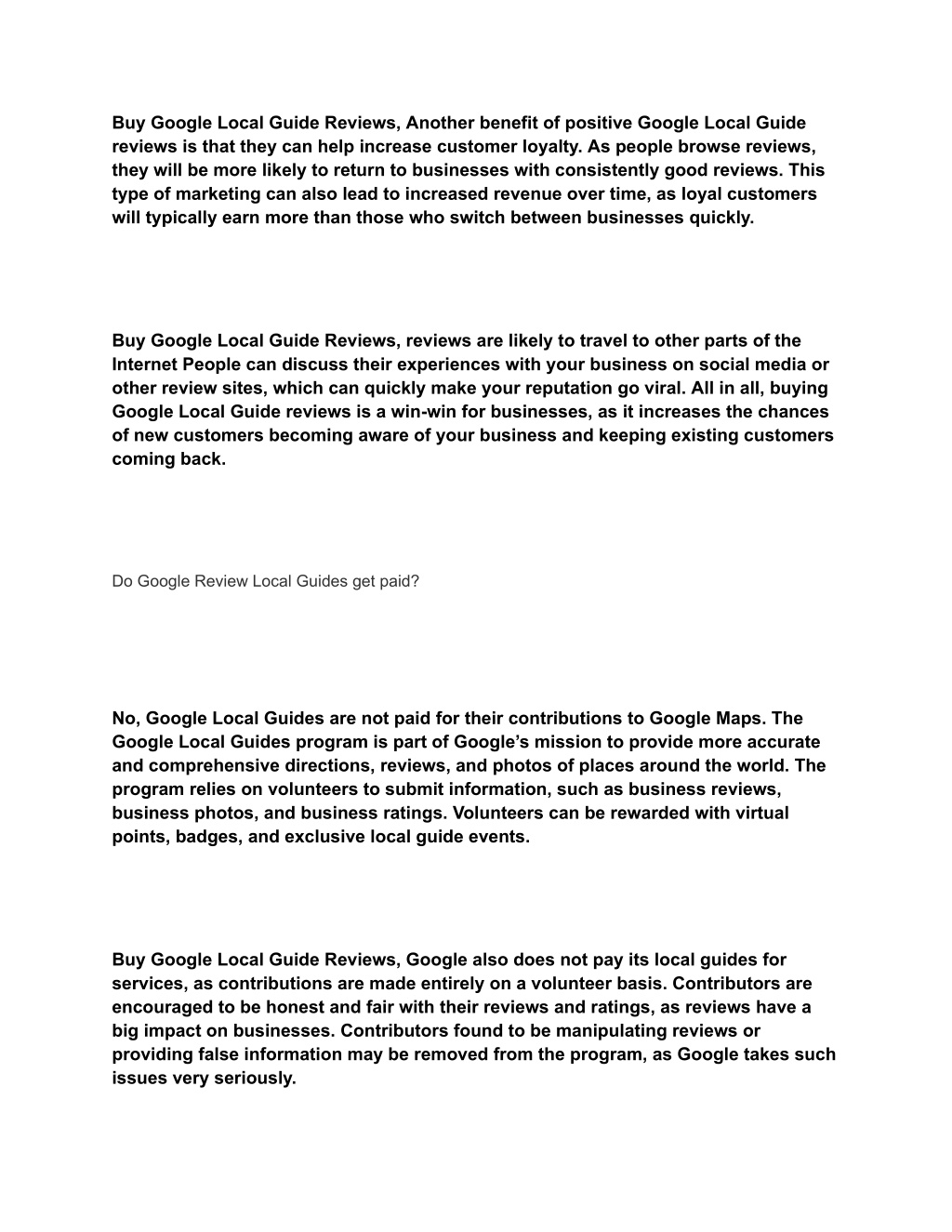 Buy Google Local Guide Reviews, Another benefit of positive Google Local Guide reviews is that they can help increase customer loyalty. As people browse reviews, they will be more likely to return to businesses with consistently good reviews. This type of marketing can also lead to increased revenue over time, as loyal customers will typically earn more than those who switch between businesses quickly.

Buy Google Local Guide Reviews, reviews are likely to travel to other parts of the Internet People can discuss their experiences with your business on social media or other review sites, which can quickly make your reputation go viral. All in all, buying Google Local Guide reviews is a win-win for businesses, as it increases the chances of new customers becoming aware of your business and keeping existing customers coming back.

Do Google Review Local Guides get paid?

No, Google Local Guides are not paid for their contributions to Google Maps. The Google Local Guides program is part of Google's mission to provide more accurate and comprehensive directions, reviews, and photos of places around the world. The program relies on volunteers to submit information, such as business reviews, business photos, and business ratings. Volunteers can be rewarded with virtual points, badges, and exclusive local guide events.

Buy Google Local Guide Reviews, Google also does not pay its local guides for services, as contributions are made entirely on a volunteer basis. Contributors are encouraged to be honest and fair with their reviews and ratings, as reviews have a big impact on businesses. Contributors found to be manipulating reviews or providing false information may be removed from the program, as Google takes such issues very seriously.